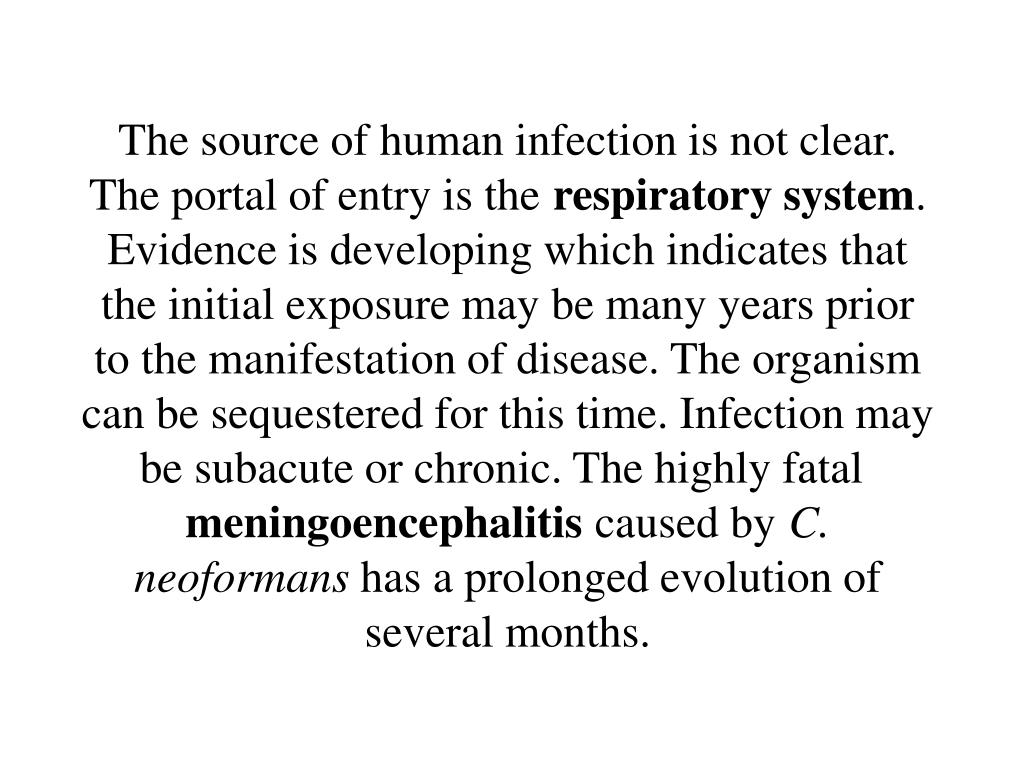 The source of human infection is not clear. The portal of entry is the respiratory system. Evidence is developing which indicates that the initial exposure may be many years prior to the manifestation of disease. The organism can be sequestered for this time. Infection may be subacute or chronic. The highly fatal meningoencephalitis caused by C. neoformans has a prolonged evolution of several months.